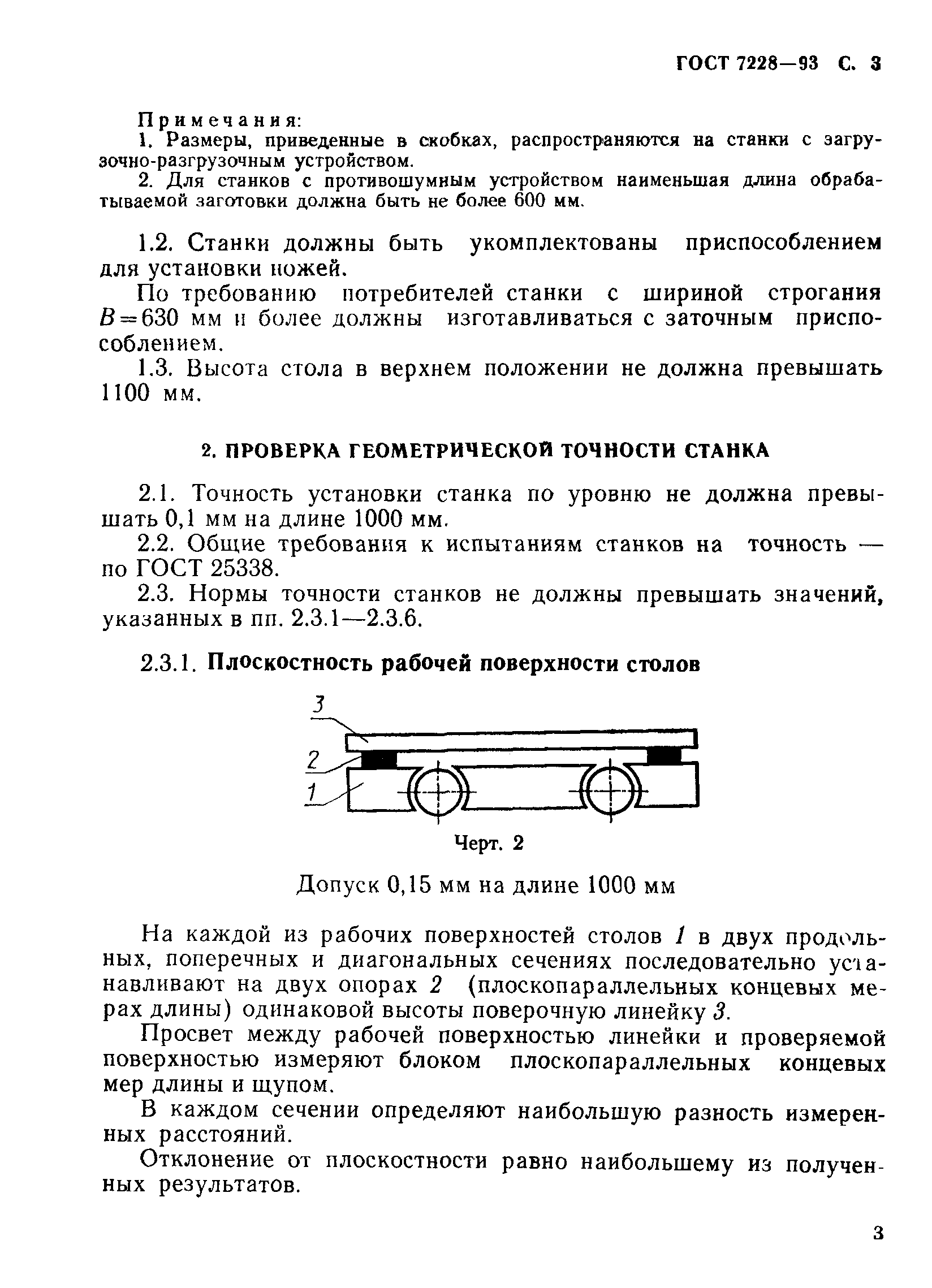 ГОСТ 7228—93 С. 3

Примечания:
1. Размеры, приведенные в скобках, распространяются на станки с загрузочно-разгрузочным устройством.
2. Для станков с противошумным устройством наименьшая длина обрабатываемой заготовки должна быть не более 600 мм.

1.2. Станки должны быть укомплектованы приспособлением для установки ножей.

По требованию потребителей станки с шириной строгания $B=630$ мм и более должны изготавливаться с заточным приспособлением.

1.3. Высота стола в верхнем положении не должна превышать 1100 мм.

2. ПРОВЕРКА ГЕОМЕТРИЧЕСКОЙ ТОЧНОСТИ СТАНКА

2.1. Точность установки станка по уровню не должна превышать 0,1 мм на длине 1000 мм.

2.2. Общие требования к испытаниям станков на точность — по ГОСТ 25338.

2.3. Нормы точности станков не должны превышать значений, указанных в пп. 2.3.1—2.3.6.

2.3.1. Плоскостность рабочей поверхности столов

3
2
1

Черт. 2

Допуск 0,15 мм на длине 1000 мм

На каждой из рабочих поверхностей столов 1 в двух продольных, поперечных и диагональных сечениях последовательно устанавливают на двух опорах 2 (плоскопараллельных концевых мерах длины) одинаковой высоты поверочную линейку 3.

Просвет между рабочей поверхностью линейки и проверяемой поверхностью измеряют блоком плоскопараллельных концевых мер длины и щупом.

В каждом сечении определяют наибольшую разность измеренных расстояний.

Отклонение от плоскостности равно наибольшему из полученных результатов.

3